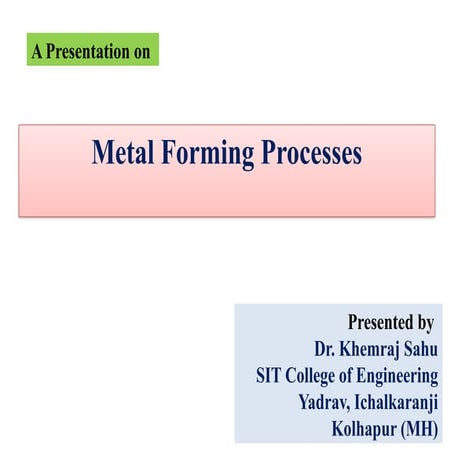 A Presentation on

Metal Forming Processes

Presented by
Dr. Khemraj Sahu
SIT College of Engineering
Yadrav, Ichalkaranji
Kolhapur (MH)